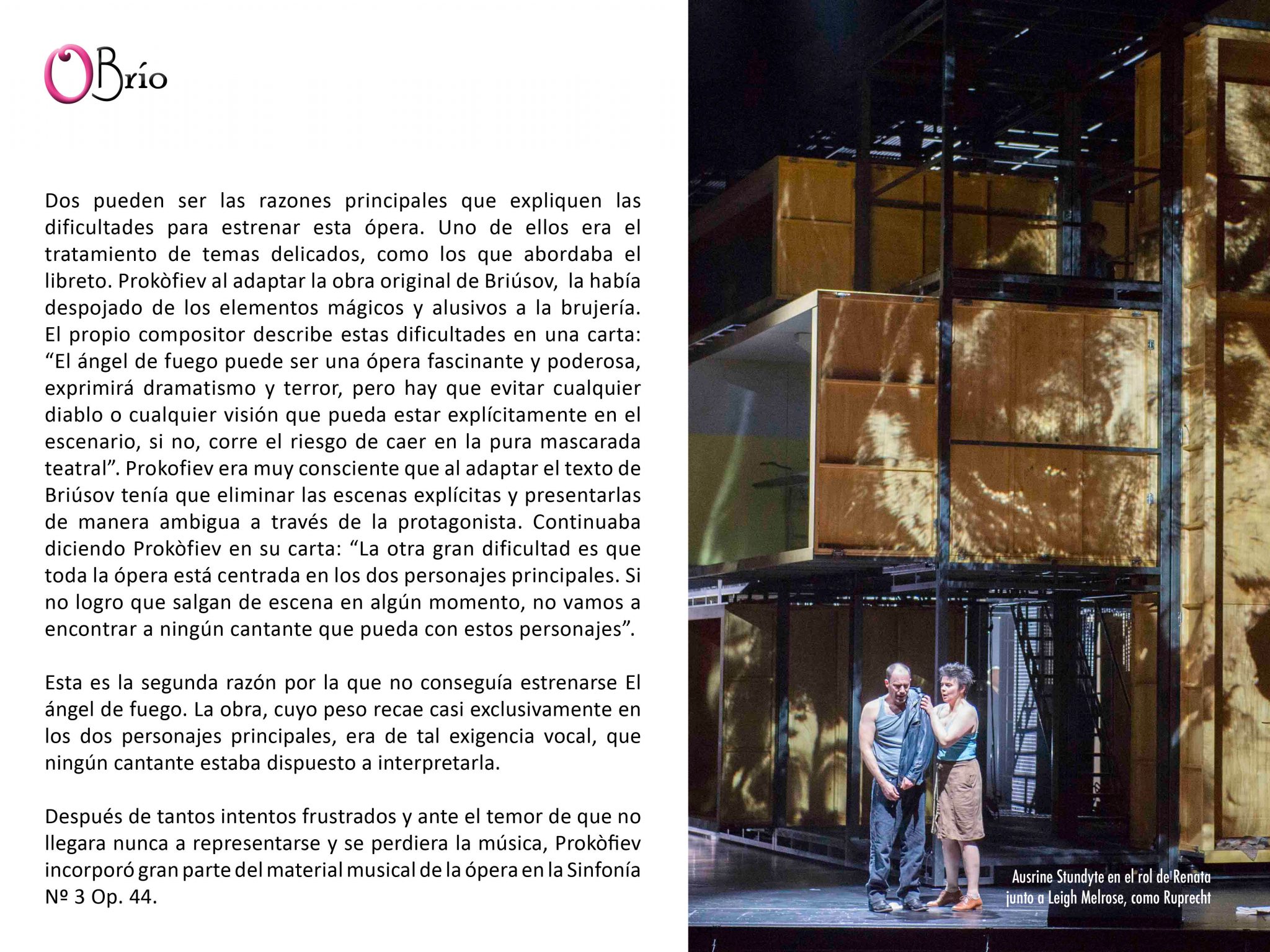 OBrío

Dos pueden ser las razones principales que expliquen las dificultades para estrenar esta ópera. Uno de ellos era el tratamiento de temas delicados, como los que abordaba el libreto. Prokòfiev al adaptar la obra original de Briúsov, la había despojado de los elementos mágicos y alusivos a la brujería. El propio compositor describe estas dificultades en una carta: “El ángel de fuego puede ser una ópera fascinante y poderosa, exprimirá dramatismo y terror, pero hay que evitar cualquier diablo o cualquier visión que pueda estar explícitamente en el escenario, si no, corre el riesgo de caer en la pura mascarada teatral”. Prokofiev era muy consciente que al adaptar el texto de Briúsov tenía que eliminar las escenas explícitas y presentarlas de manera ambigua a través de la protagonista. Continuaba diciendo Prokòfiev en su carta: “La otra gran dificultad es que toda la ópera está centrada en los dos personajes principales. Si no logro que salgan de escena en algún momento, no vamos a encontrar a ningún cantante que pueda con estos personajes”.

Esta es la segunda razón por la que no conseguía estrenarse El ángel de fuego. La obra, cuyo peso recae casi exclusivamente en los dos personajes principales, era de tal exigencia vocal, que ningún cantante estaba dispuesto a interpretarla.

Después de tantos intentos frustrados y ante el temor de que no llegara nunca a representarse y se perdiera la música, Prokòfiev incorporó gran parte del material musical de la ópera en la Sinfonía Nº 3 Op. 44.

Ausrine Stundyte en el rol de Renata junto a Leigh Melrose, como Ruprecht